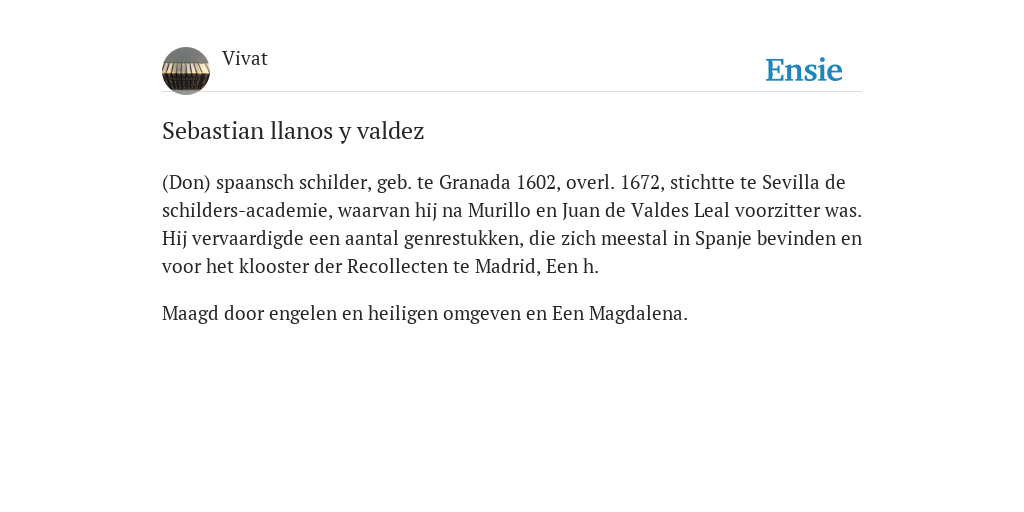 Vivat

Ensie

Sebastian llanos y valdez

(Don) spaansch schilder, geb. te Granada 1602, overl. 1672, stichtte te Sevilla de schilders-academie, waarvan hij na Murillo en Juan de Valdes Leal voorzitter was. Hij vervaardigde een aantal genrestukken, die zich meestal in Spanje bevinden en voor het klooster der Recollecten te Madrid, Een h.

Maagd door engelen en heiligen omgeven en Een Magdalena.